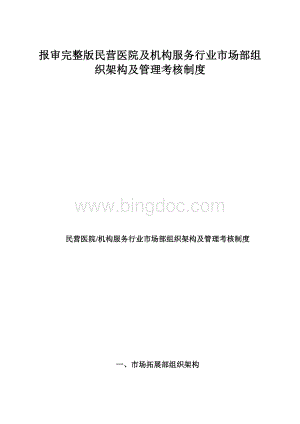 报审完整版民营医院及机构服务行业市场部组织架构及管理考核制度

www.bingdoc.com

民营医院/机构服务行业市场部组织架构及管理考核制度

一、市场拓展部组织架构